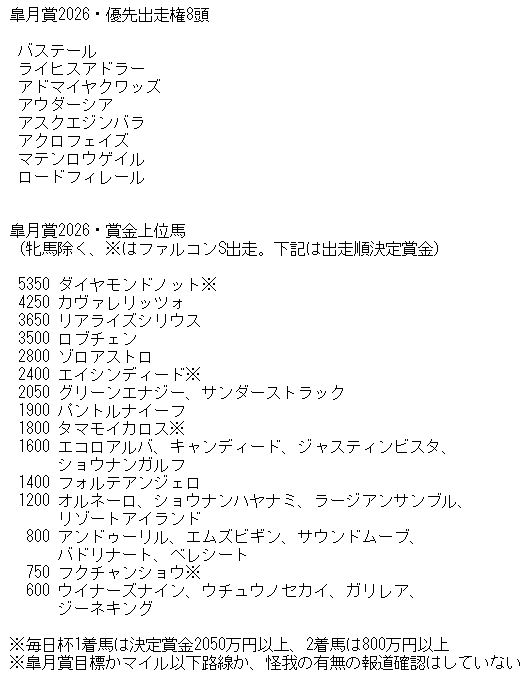 皐月賞2026・優先出走権8頭

バステール
ライヒスアドラー
アドマイヤクワッズ
アウダーシア
アスクエジンバラ
アクロフェイズ
マテンロウゲイル
ロードフィレール

皐月賞2026・賞金上位馬
（牝馬除く、※はファルコンS出走。下記は出走順決定賞金）

5350 ダイヤモンドノット※
4250 カヴァレリッツォ
3650 リアライズシリウス
3500 ロブチェン
2800 ゾロアストロ
2400 エイシンディード※
2050 グリーンエナジー、サンダーストラック
1900 パントルナイーフ
1800 タマモイカロス※
1600 エコロアルバ、キャンディード、ジャスティンビスタ、ショウナンガルフ
1400 フォルテアンジェロ
1200 オルネーロ、ショウナンハヤナミ、ラージアンサンブル、リゾートアイランド
800 アンドゥーリル、エムズビギン、サウンドムーブ、バドリナート、ベレシート
750 フクチャンショウ※
600 ウイナーズナイン、ウチュウノセカイ、ガリレア、ジーネキング

※毎日杯1着馬は決定賞金2050万円以上、2着馬は800万円以上
※皐月賞目標かマイル以下路線か、怪我の有無の報道確認はしていない